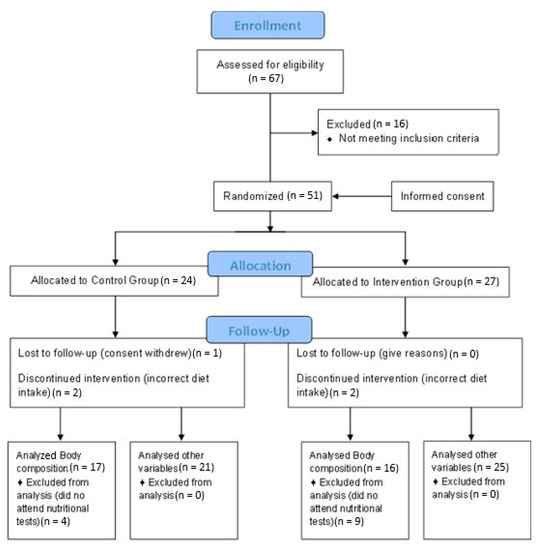 Enrollment

Assessed for eligibility (n = 67)

Excluded (n = 16)
♦ Not meeting inclusion criteria

Randomized (n = 51)

Informed consent

Allocation

Allocated to Control Group (n = 24)

Allocated to Intervention Group (n = 27)

Follow-Up

Lost to follow-up (consent withdrew) (n = 1)

Discontinued intervention (incorrect diet intake) (n = 2)

Lost to follow-up (give reasons) (n = 0)

Discontinued intervention (incorrect diet intake) (n = 2)

Analyzed Body composition (n = 17)
♦ Excluded from analysis (did no attend nutritional tests) (n = 4)

Analysed other variables (n = 21)
♦ Excluded from analysis (n = 0)

Analysed Body composition (n = 16)
♦ Excluded from analysis (did no attend nutritional tests) (n = 9)

Analysed other variables (n = 25)
♦ Excluded from analysis (n = 0)